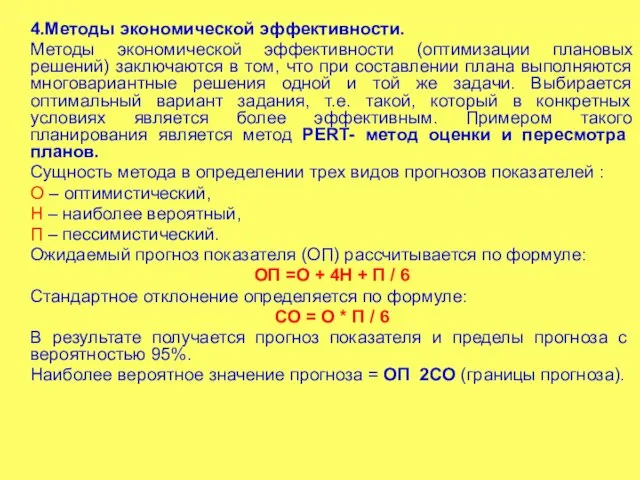 4.Методы экономической эффективности.

Методы экономической эффективности (оптимизации плановых решений) заключаются в том, что при составлении плана выполняются многовариантные решения одной и той же задачи. Выбирается оптимальный вариант задания, т.е. такой, который в конкретных условиях является более эффективным. Примером такого планирования является метод PERT- метод оценки и пересмотра планов.

Сущность метода в определении трех видов прогнозов показателей :

О – оптимистический,

Н – наиболее вероятный,

П – пессимистический.

Ожидаемый прогноз показателя (ОП) рассчитывается по формуле:

ОП =О + 4Н + П / 6

Стандартное отклонение определяется по формуле:

СО = О * П / 6

В результате получается прогноз показателя и пределы прогноза с вероятностью 95%.

Наиболее вероятное значение прогноза = ОП 2СО (границы прогноза).